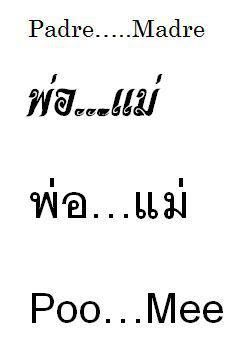 Padre.....Madre

พ่อ...แม่

พ่อ...แม่

Poo...Mee